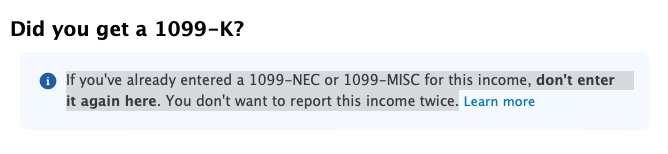 Did you get a 1099-K?

If you've already entered a 1099-NEC or 1099-MISC for this income, don't enter it again here. You don't want to report this income twice. Learn more